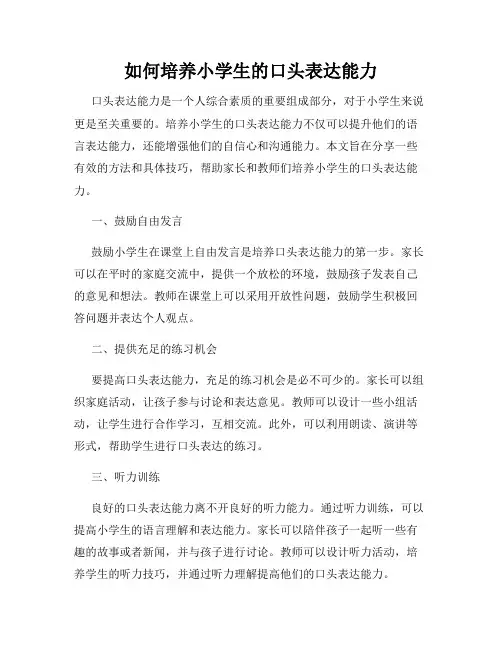 如何培养小学生的口头表达能力

口头表达能力是一个人综合素质的重要组成部分，对于小学生来说更是至关重要的。培养小学生的口头表达能力不仅可以提升他们的语言表达能力，还能增强他们的自信心和沟通能力。本文旨在分享一些有效的方法和具体技巧，帮助家长和教师们培养小学生的口头表达能力。

一、鼓励自由发言

鼓励小学生在课堂上自由发言是培养口头表达能力的第一步。家长可以在平时的家庭交流中，提供一个放松的环境，鼓励孩子发表自己的意见和想法。教师在课堂上可以采用开放性问题，鼓励学生积极回答问题并表达个人观点。

二、提供充足的练习机会

要提高口头表达能力，充足的练习机会是必不可少的。家长可以组织家庭活动，让孩子参与讨论和表达意见。教师可以设计一些小组活动，让学生进行合作学习，互相交流。此外，可以利用朗读、演讲等形式，帮助学生进行口头表达的练习。

三、听力训练

良好的口头表达能力离不开良好的听力能力。通过听力训练，可以提高小学生的语言理解和表达能力。家长可以陪伴孩子一起听一些有趣的故事或者新闻，并与孩子进行讨论。教师可以设计听力活动，培养学生的听力技巧，并通过听力理解提高他们的口头表达能力。